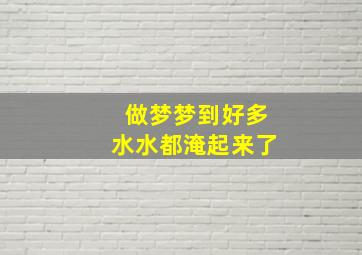 做梦梦到好多
水水都淹起来了